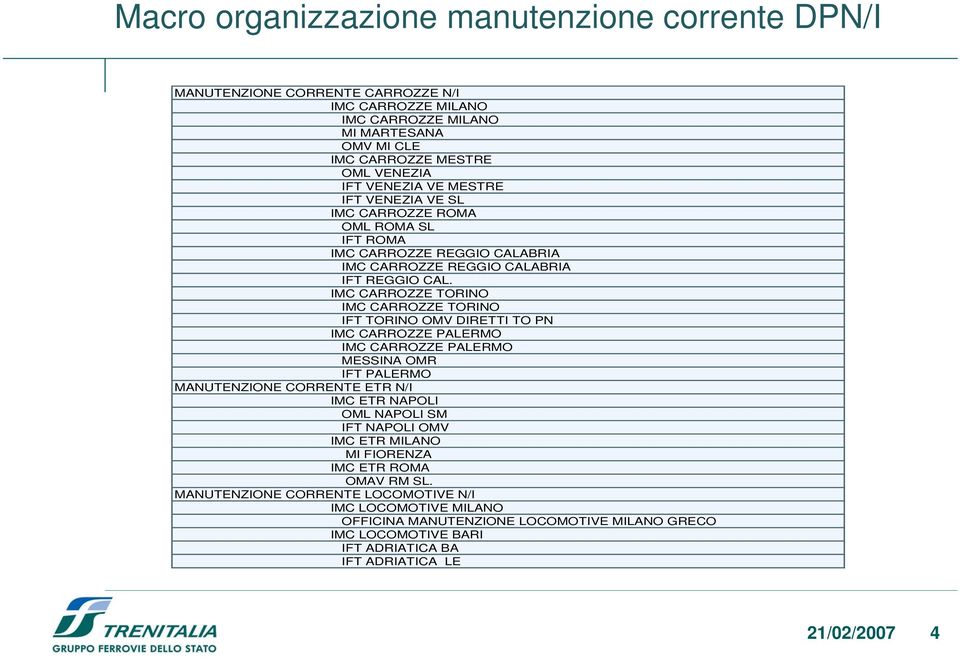 Macro organizzazione manutenzione corrente DPN/I

MANUTENZIONE CORRENTE CARROZZE N/I
IMC CARROZZE MILANO
IMC CARROZZE MILANO
MI MARTESANA
OMV MI CLE
IMC CARROZZE MESTRE
OML VENEZIA
IFT VENEZIA VE MESTRE
IFT VENEZIA VE SL
IMC CARROZZE ROMA
OML ROMA SL
IFT ROMA
IMC CARROZZE REGGIO CALABRIA
IMC CARROZZE REGGIO CALABRIA
IFT REGGIO CAL.
IMC CARROZZE TORINO
IMC CARROZZE TORINO
IFT TORINO OMV DIRETTI TO PN
IMC CARROZZE PALERMO
IMC CARROZZE PALERMO
MESSINA OMR
IFT PALERMO
MANUTENZIONE CORRENTE ETR N/I
IMC ETR NAPOLI
OML NAPOLI SM
IFT NAPOLI OMV
IMC ETR MILANO
MI FIORENZA
IMC ETR ROMA
OMAV RM SL.
MANUTENZIONE CORRENTE LOCOMOTIVE N/I
IMC LOCOMOTIVE MILANO
OFFICINA MANUTENZIONE LOCOMOTIVE MILANO GRECO
IMC LOCOMOTIVE BARI
IFT ADRIATICA BA
IFT ADRIATICA LE

TRENITALIA
GRUPPO FERROVIE DELLO STATO

21/02/2007 4